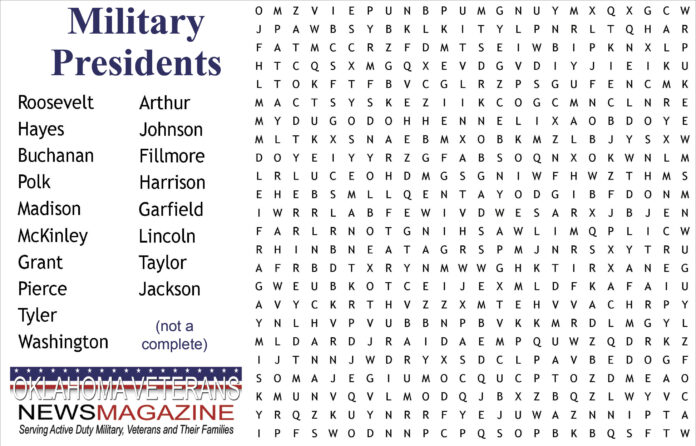 Military Presidents

Roosevelt
Hayes
Buchanan
Polk
Madison
McKinley
Grant
Pierce
Tyler
Washington

Arthur
Johnson
Fillmore
Harrison
Garfield
Lincoln
Taylor
Jackson

(not a complete)

OKLAHOMA VETERANS
NEWSMAGAZINE
Serving Active Duty Military, Veterans and Their Families

O M Z V I E P U N B P U M G N U Y M X Q X G C W
J P A W B S Y B K L K I T Y L P N R L T Q H A R
F A T M C C R Z F D M T S E I W B I P K N X L P
H T C Q S X M G Q X E V D G V D I Y J I E I K U
L T O K F T F B V C G L R Z P S G U F E N C M K
M A C T S Y S K E Z I I K C O G C M N C L N R E
M Y D U G O D O H H E N N E L I X A O B D O Y E
M L T K X S N A E B M X O B K M Z L B J Y S X W
D O Y E I Y Y R Z G F A B S O Q N X O K W N L M
L R L U C E O H D M G S G N I W F H W Z T H M S
E H E B S M L L Q E N T A Y O D G I B F D O N M
I W R R L A B F E W I V D W E S A R X J B J E N
F A R L R N O T G N I H S A W L I M Q P L I C W
R H I N B N E A T A G R S P M J N R S X Y T R U
A F R B D T X R Y N M W W G H K T I R X A N E G
G W E U B K O T C E I J E X M L D F K A F A I U
A V Y C K R T H V Z Z X M T E H V V A C H R P Y
Y N L H V P V U B B N P B V K K M R D L M G Y L
M L D A R D J R A I D A E M P Q U W Z Q D R K Z
I J T N N J W D R Y X S D C L P A V B E D O G F
S O M A J E G I U M O C Q U C P T O Z D M E A O
K M U N V Q V L M O D Q J B X Z B Q Z L W Y V C
Y R Q Z K U Y N R R F Y E J U W A Z N N I P T A
I P F S W O D N N P C P Q S O P B K B Q S F T W